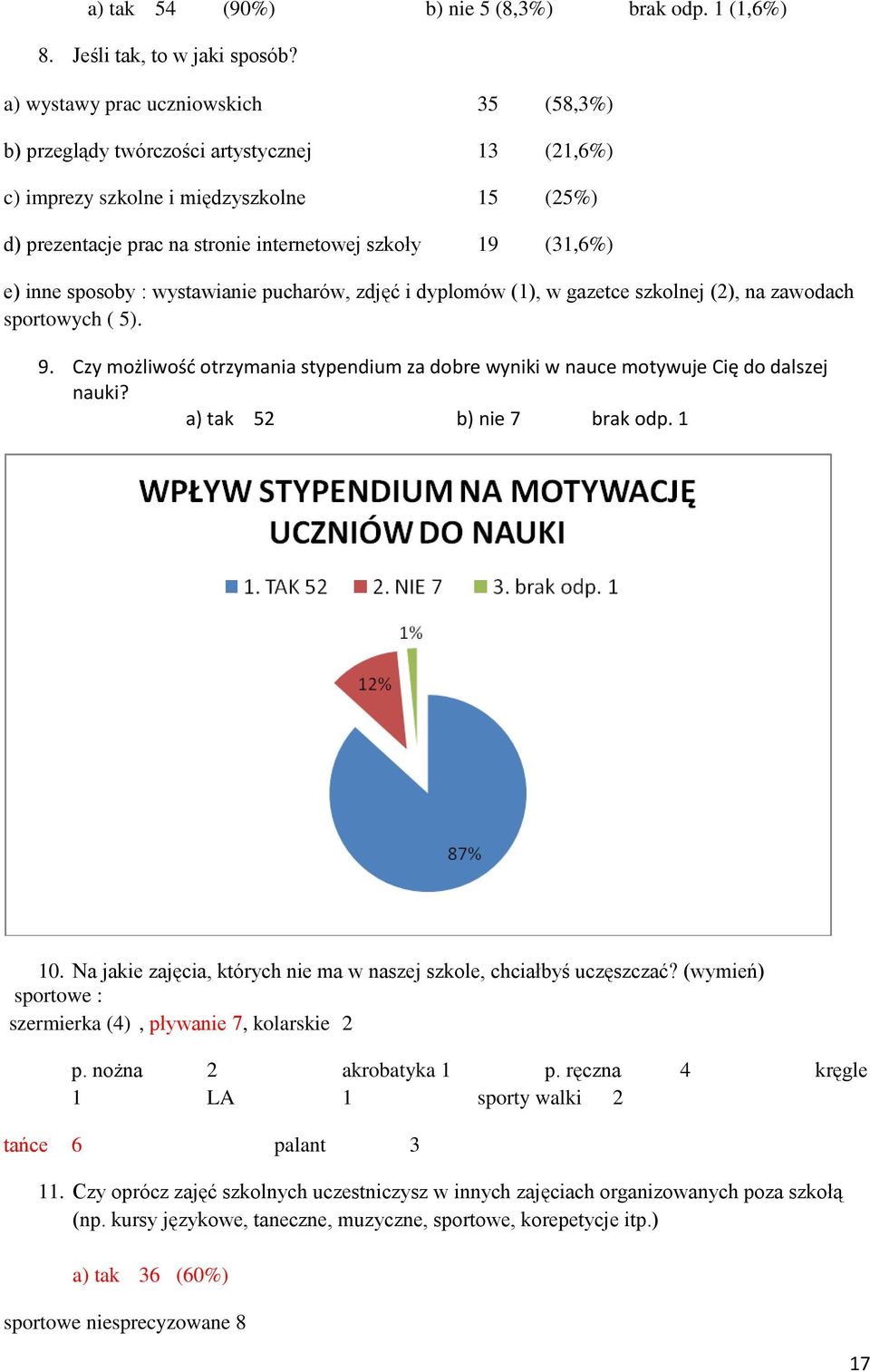 a) tak 54 (90%) b) nie 5 (8,3%) brak odp. 1 (1,6%)

8. Jeśli tak, to w jaki sposób?

a) wystawy prac uczniowskich 35 (58,3%)

b) przeglądy twórczości artystycznej 13 (21,6%)

c) imprezy szkolne i międzyszkolne 15 (25%)

d) prezentacje prac na stronie internetowej szkoły 19 (31,6%)

e) inne sposoby : wystawianie pucharów, zdjęć i dyplomów (1), w gazetce szkolnej (2), na zawodach sportowych ( 5).

9. Czy możliwość otrzymania stypendium za dobre wyniki w nauce motywuje Cię do dalszej nauki?
a) tak 52 b) nie 7 brak odp. 1

WPŁYW STYPENDIUM NA MOTYWACJĘ UCZNIÓW DO NAUKI

1. TAK 52 2. NIE 7 3. brak odp. 1

1%

12%

87%

10. Na jakie zajęcia, których nie ma w naszej szkole, chciałbyś uczęszczać? (wymień)
sportowe :
szermierka (4) , pływanie 7, kolarskie 2

p. nożna 2 akrobatyka 1 p. ręczna 4 kręgle 1 LA 1 sporty walki 2

tańce 6 palant 3

11. Czy oprócz zajęć szkolnych uczestniczysz w innych zajęciach organizowanych poza szkołą (np. kursy językowe, taneczne, muzyczne, sportowe, korepetycje itp.)

a) tak 36 (60%)

sportowe niesprecyzowane 8

17